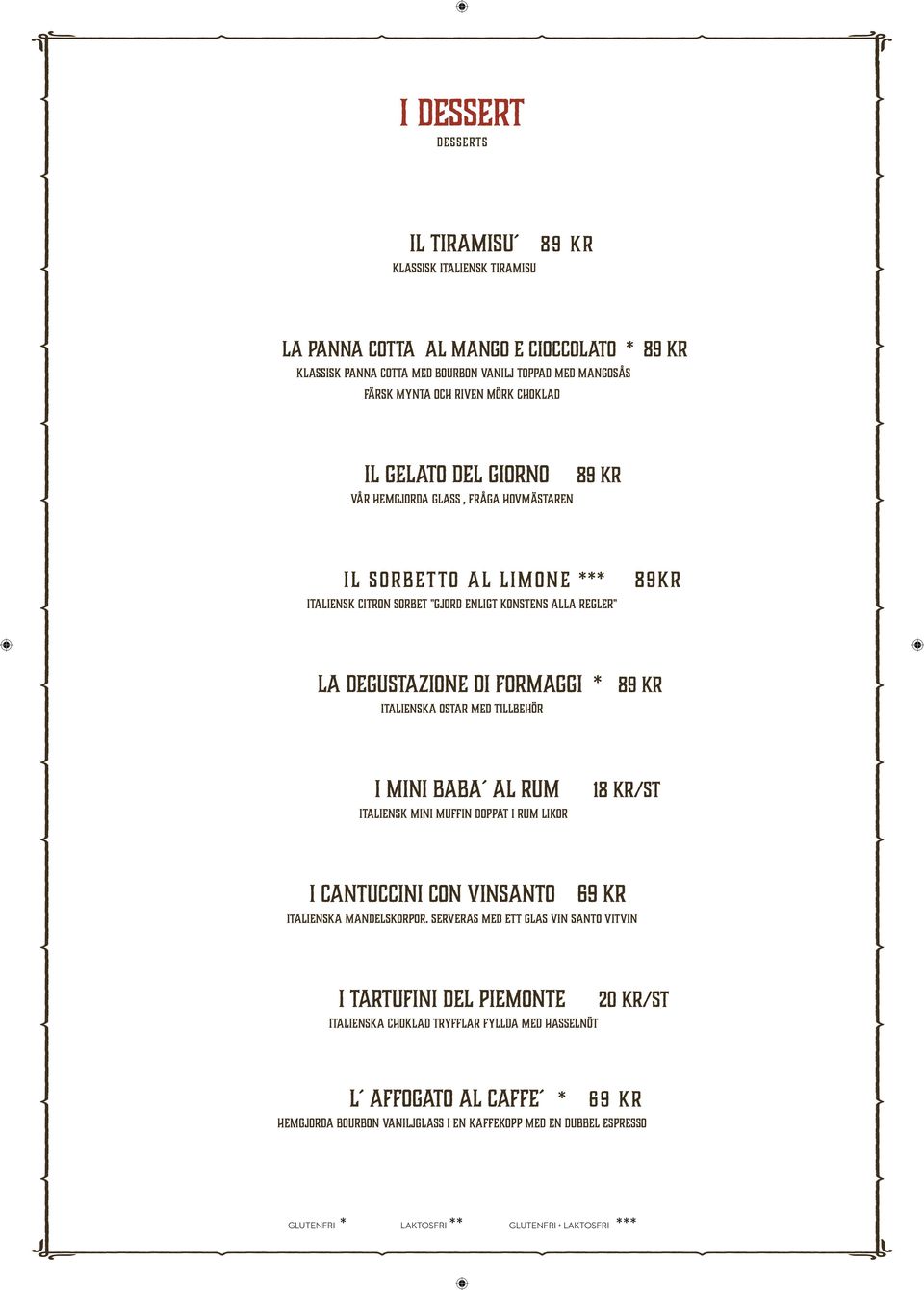 I DESSERT
DESSERTS

IL TIRAMISU´ 89 KR
KLASSISK ITALIENSK TIRAMISU

LA PANNA COTTA AL MANGO E CIOCCOLATO * 89 KR
KLASSISK PANNA COTTA MED BOURBON VANILJ TOPPAD MED MANGOSÅS FÄRSK MYNTA OCH RIVEN MÖRK CHOKLAD

IL GELATO DEL GIORNO 89 KR
VÅR HEMGJORDA GLASS , FRÅGA HOVMÄSTAREN

IL SORBETTO AL LIMONE *** 89KR
ITALIENSK CITRON SORBET "GJORD ENLIGT KONSTENS ALLA REGLER"

LA DEGUSTAZIONE DI FORMAGGI * 89 KR
ITALIENSKA OSTAR MED TILLBEHÖR

I MINI BABA´ AL RUM 18 KR/ST
ITALIENSK MINI MUFFIN DOPPAT I RUM LIKOR

I CANTUCCINI CON VINSANTO 69 KR
ITALIENSKA MANDELSKORPOR. SERVERAS MED ETT GLAS VIN SANTO VITVIN

I TARTUFINI DEL PIEMONTE 20 KR/ST
ITALIENSKA CHOKLAD TRYFFLAR FYLLDA MED HASSELNÖT

L´ AFFOGATO AL CAFFE´ * 69 KR
HEMGJORDA BOURBON VANILJGLASS I EN KAFFEKOPP MED EN DUBBEL ESPRESSO

GLUTENFRI * LAKTOSFRI ** GLUTENFRI + LAKTOSFRI ***